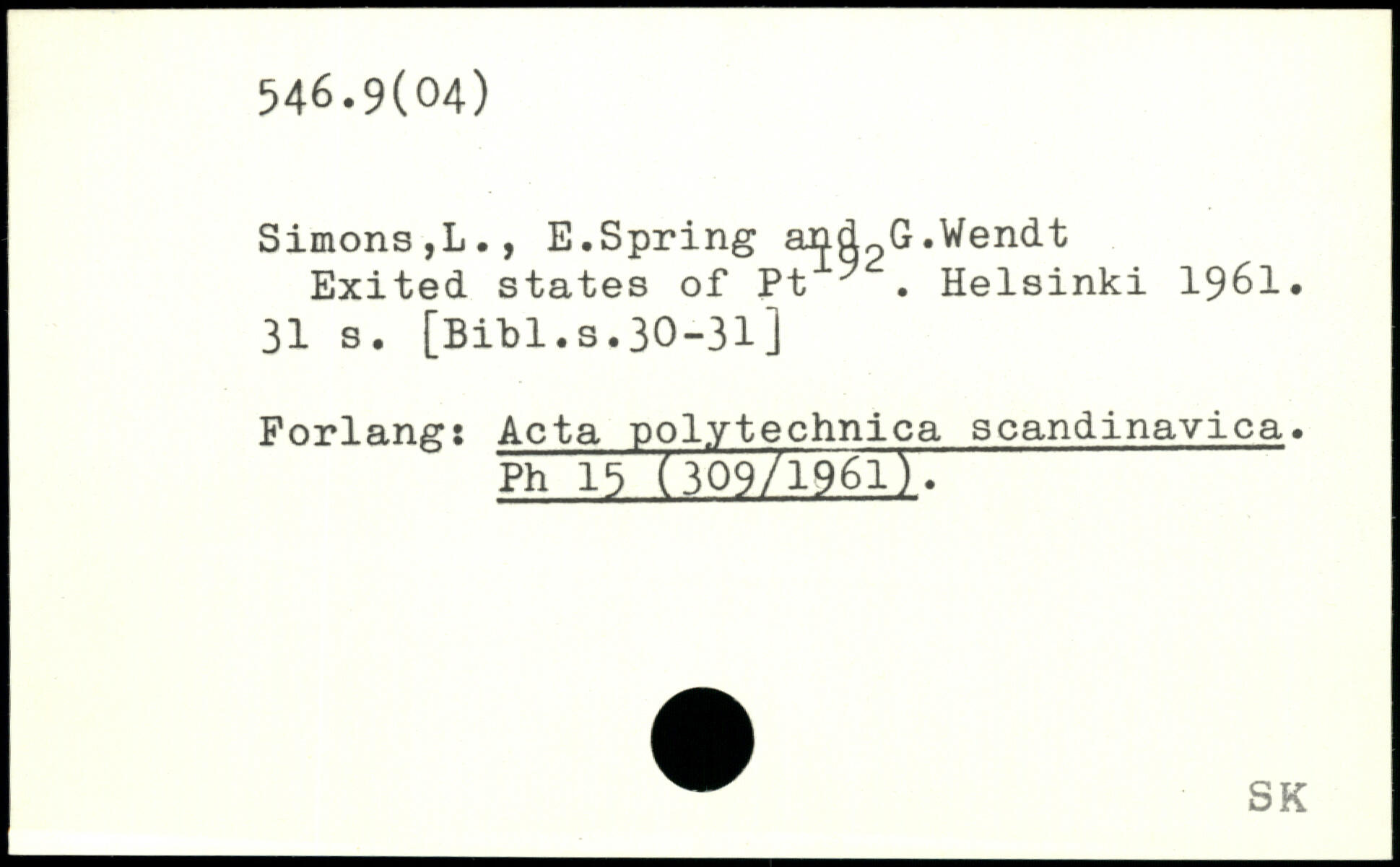 546.9(04)

Simons,L., E.Spring and G.Wendt
Exited states of $Pt^{192}$. Helsinki 1961.
31 s. [Bibl.s.30-31]

Forlang: Acta polytechnica scandinavica.
Ph 15 (309/1961).

SK